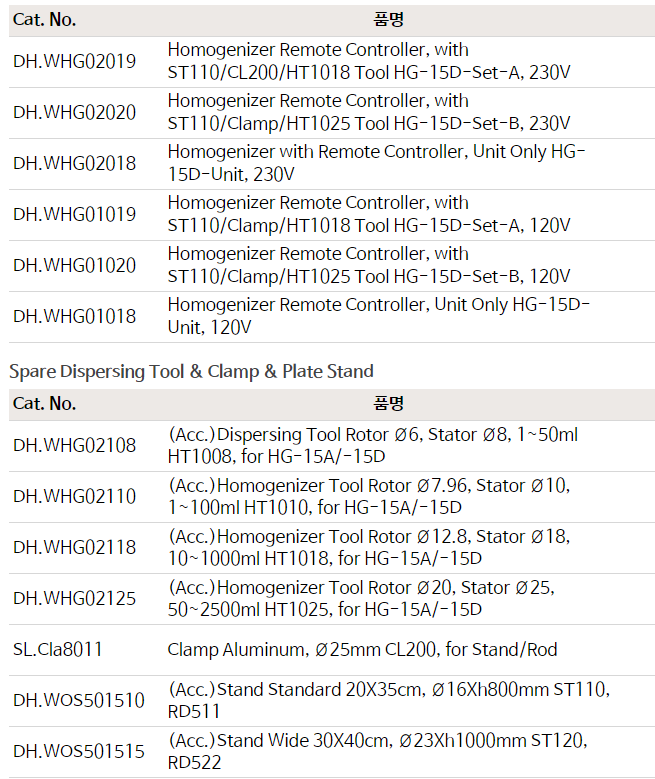 | Cat. No. | 품명 |
|---|---|
| DH.WHG02019 | Homogenizer Remote Controller, with ST110/CL200/HT1018 Tool HG-15D-Set-A, 230V |
| DH.WHG02020 | Homogenizer Remote Controller, with ST110/Clamp/HT1025 Tool HG-15D-Set-B, 230V |
| DH.WHG02018 | Homogenizer with Remote Controller, Unit Only HG-15D-Unit, 230V |
| DH.WHG01019 | Homogenizer Remote Controller, with ST110/Clamp/HT1018 Tool HG-15D-Set-A, 120V |
| DH.WHG01020 | Homogenizer Remote Controller, with ST110/Clamp/HT1025 Tool HG-15D-Set-B, 120V |
| DH.WHG01018 | Homogenizer Remote Controller, Unit Only HG-15D-Unit, 120V |

Spare Dispersing Tool & Clamp & Plate Stand

| Cat. No. | 품명 |
|---|---|
| DH.WHG02108 | (Acc.)Dispersing Tool Rotor Ø6, Stator Ø8, 1~50ml HT1008, for HG-15A/-15D |
| DH.WHG02110 | (Acc.)Homogenizer Tool Rotor Ø7.96, Stator Ø10, 1~100ml HT1010, for HG-15A/-15D |
| DH.WHG02118 | (Acc.)Homogenizer Tool Rotor Ø12.8, Stator Ø18, 10~1000ml HT1018, for HG-15A/-15D |
| DH.WHG02125 | (Acc.)Homogenizer Tool Rotor Ø20, Stator Ø25, 50~2500ml HT1025, for HG-15A/-15D |
| SL.Cla8011 | Clamp Aluminum, Ø25mm CL200, for Stand/Rod |
| DH.WOS501510 | (Acc.)Stand Standard 20X35cm, Ø16Xh800mm ST110, RD511 |
| DH.WOS501515 | (Acc.)Stand Wide 30X40cm, Ø23Xh1000mm ST120, RD522 |